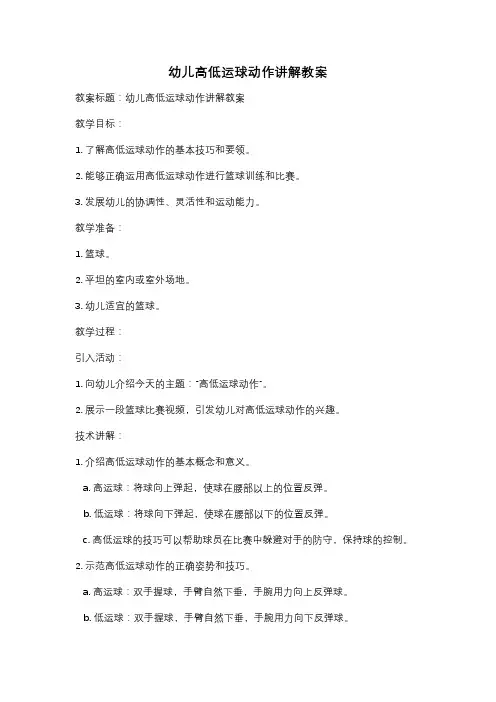 幼儿高低运球动作讲解教案

教案标题：幼儿高低运球动作讲解教案

教学目标：

1. 了解高低运球动作的基本技巧和要领。

2. 能够正确运用高低运球动作进行篮球训练和比赛。

3. 发展幼儿的协调性、灵活性和运动能力。

教学准备：

1. 篮球。

2. 平坦的室内或室外场地。

3. 幼儿适宜的篮球。

教学过程：

引入活动：

1. 向幼儿介绍今天的主题："高低运球动作"。

2. 展示一段篮球比赛视频，引发幼儿对高低运球动作的兴趣。

技术讲解：

1. 介绍高低运球动作的基本概念和意义。

a. 高运球：将球向上弹起，使球在腰部以上的位置反弹。

b. 低运球：将球向下弹起，使球在腰部以下的位置反弹。

c. 高低运球的技巧可以帮助球员在比赛中躲避对手的防守，保持球的控制。

2. 示范高低运球动作的正确姿势和技巧。

a. 高运球：双手握球，手臂自然下垂，手腕用力向上反弹球。

b. 低运球：双手握球，手臂自然下垂，手腕用力向下反弹球。